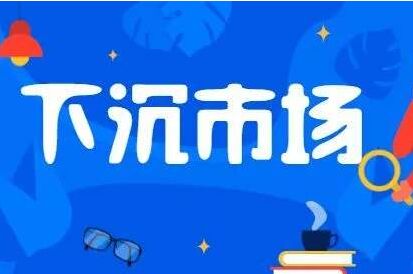 下沉市场